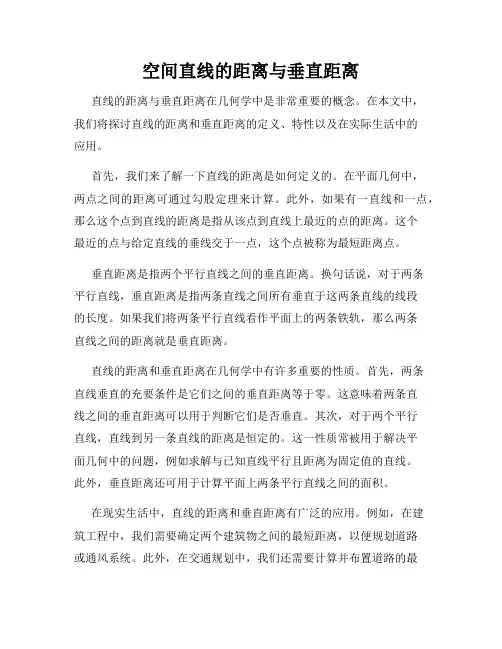 空间直线的距离与垂直距离

直线的距离与垂直距离在几何学中是非常重要的概念。在本文中，我们将探讨直线的距离和垂直距离的定义、特性以及在实际生活中的应用。

首先，我们来了解一下直线的距离是如何定义的。在平面几何中，两点之间的距离可通过勾股定理来计算。此外，如果有一直线和一点，那么这个点到直线的距离是指从该点到直线上最近的点的距离。这个最近的点与给定直线的垂线交于一点，这个点被称为最短距离点。

垂直距离是指两个平行直线之间的垂直距离。换句话说，对于两条平行直线，垂直距离是指两条直线之间所有垂直于这两条直线的线段的长度。如果我们将两条平行直线看作平面上的两条铁轨，那么两条直线之间的距离就是垂直距离。

直线的距离和垂直距离在几何学中有许多重要的性质。首先，两条直线垂直的充要条件是它们之间的垂直距离等于零。这意味着两条直线之间的垂直距离可以用于判断它们是否垂直。其次，对于两个平行直线，直线到另一条直线的距离是恒定的。这一性质常被用于解决平面几何中的问题，例如求解与已知直线平行且距离为固定值的直线。此外，垂直距离还可用于计算平面上两条平行直线之间的面积。

在现实生活中，直线的距离和垂直距离有广泛的应用。例如，在建筑工程中，我们需要确定两个建筑物之间的最短距离，以便规划道路或通风系统。此外，在交通规划中，我们还需要计算并布置道路的最